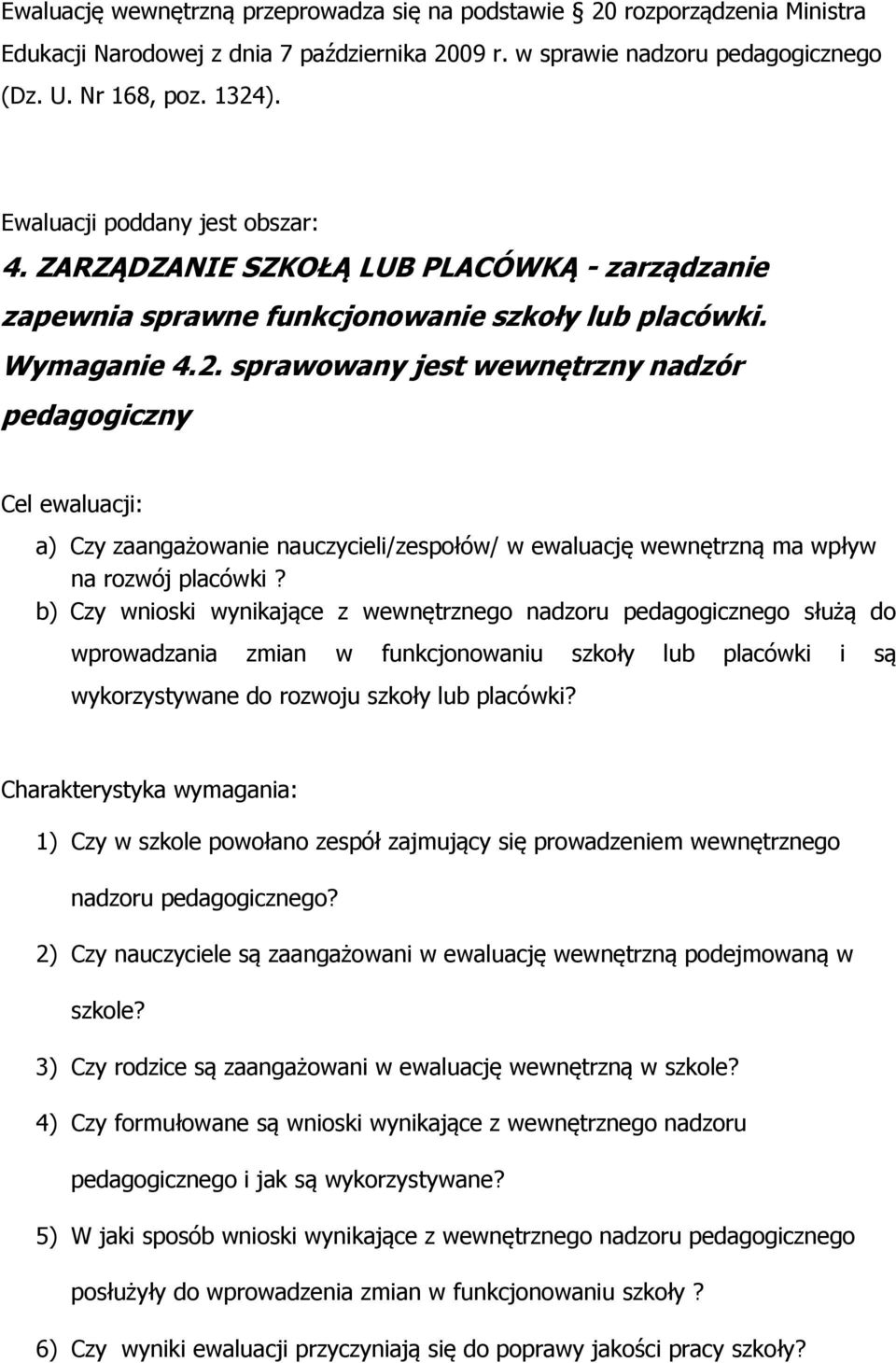 Ewaluację wewnętrzną przeprowadza się na podstawie § 20 rozporządzenia Ministra Edukacji Narodowej z dnia 7 października 2009 r. w sprawie nadzoru pedagogicznego (Dz. U. Nr 168, poz. 1324).

Ewaluacji poddany jest obszar:
4. ZARZĄDZANIE SZKOŁĄ LUB PLACÓWKĄ - zarządzanie zapewnia sprawne funkcjonowanie szkoły lub placówki.
Wymaganie 4.2. sprawowany jest wewnętrzny nadzór pedagogiczny

Cel ewaluacji:
a) Czy zaangażowanie nauczycieli/zespołów/ w ewaluację wewnętrzną ma wpływ na rozwój placówki ?
b) Czy wnioski wynikające z wewnętrznego nadzoru pedagogicznego służą do wprowadzania zmian w funkcjonowaniu szkoły lub placówki i są wykorzystywane do rozwoju szkoły lub placówki?

Charakterystyka wymagania:
1) Czy w szkole powołano zespół zajmujący się prowadzeniem wewnętrznego nadzoru pedagogicznego?
2) Czy nauczyciele są zaangażowani w ewaluację wewnętrzną podejmowaną w szkole?
3) Czy rodzice są zaangażowani w ewaluację wewnętrzną w szkole?
4) Czy formułowane są wnioski wynikające z wewnętrznego nadzoru pedagogicznego i jak są wykorzystywane?
5) W jaki sposób wnioski wynikające z wewnętrznego nadzoru pedagogicznego posłużyły do wprowadzenia zmian w funkcjonowaniu szkoły ?
6) Czy wyniki ewaluacji przyczyniają się do poprawy jakości pracy szkoły?